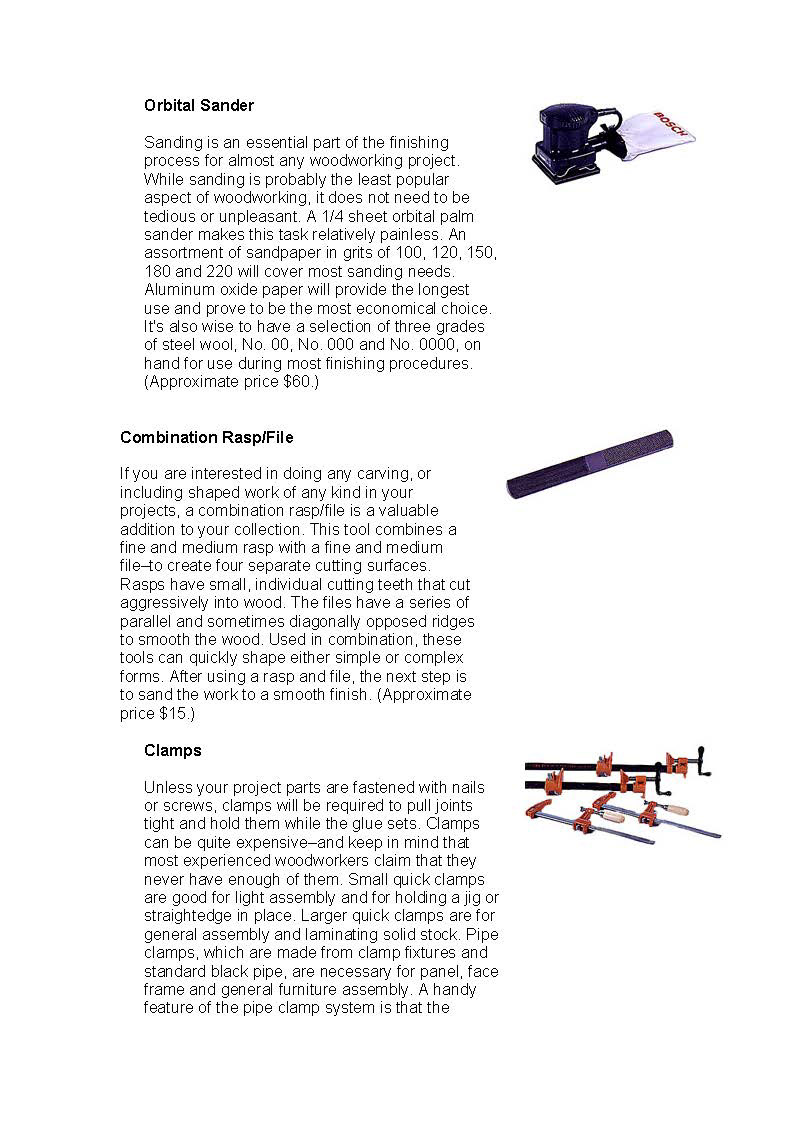 Orbital Sander

Sanding is an essential part of the finishing process for almost any woodworking project. While sanding is probably the least popular aspect of woodworking, it does not need to be tedious or unpleasant. A 1/4 sheet orbital palm sander makes this task relatively painless. An assortment of sandpaper in grits of 100, 120, 150, 180 and 220 will cover most sanding needs. Aluminum oxide paper will provide the longest use and prove to be the most economical choice. It's also wise to have a selection of three grades of steel wool, No. 00, No. 000 and No. 0000, on hand for use during most finishing procedures. (Approximate price $60.)

BOSCH

Combination Rasp/File

If you are interested in doing any carving, or including shaped work of any kind in your projects, a combination rasp/file is a valuable addition to your collection. This tool combines a fine and medium rasp with a fine and medium file–to create four separate cutting surfaces. Rasps have small, individual cutting teeth that cut aggressively into wood. The files have a series of parallel and sometimes diagonally opposed ridges to smooth the wood. Used in combination, these tools can quickly shape either simple or complex forms. After using a rasp and file, the next step is to sand the work to a smooth finish. (Approximate price $15.)

Clamps

Unless your project parts are fastened with nails or screws, clamps will be required to pull joints tight and hold them while the glue sets. Clamps can be quite expensive–and keep in mind that most experienced woodworkers claim that they never have enough of them. Small quick clamps are good for light assembly and for holding a jig or straightedge in place. Larger quick clamps are for general assembly and laminating solid stock. Pipe clamps, which are made from clamp fixtures and standard black pipe, are necessary for panel, face frame and general furniture assembly. A handy feature of the pipe clamp system is that the